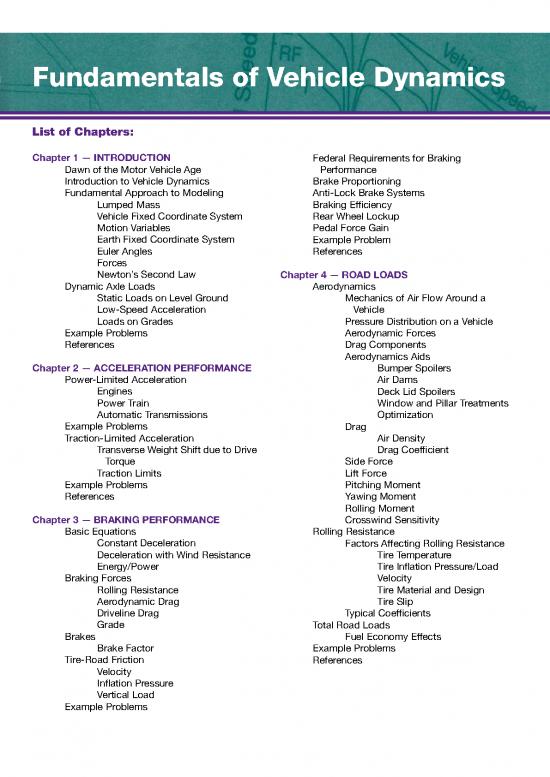 Fundamentals of Vehicle Dynamics

List of Chapters:

Chapter 1 — INTRODUCTION
Dawn of the Motor Vehicle Age
Introduction to Vehicle Dynamics
Fundamental Approach to Modeling
Lumped Mass
Vehicle Fixed Coordinate System
Motion Variables
Earth Fixed Coordinate System
Euler Angles
Forces
Newton's Second Law
Dynamic Axle Loads
Static Loads on Level Ground
Low-Speed Acceleration
Loads on Grades
Example Problems
References

Chapter 2 — ACCELERATION PERFORMANCE
Power-Limited Acceleration
Engines
Power Train
Automatic Transmissions
Example Problems
Traction-Limited Acceleration
Transverse Weight Shift due to Drive Torque
Traction Limits
Example Problems
References

Chapter 3 — BRAKING PERFORMANCE
Basic Equations
Constant Deceleration
Deceleration with Wind Resistance
Energy/Power
Braking Forces
Rolling Resistance
Aerodynamic Drag
Driveline Drag
Grade
Brakes
Brake Factor
Tire-Road Friction
Velocity
Inflation Pressure
Vertical Load
Example Problems

Federal Requirements for Braking Performance
Brake Proportioning
Anti-Lock Brake Systems
Braking Efficiency
Rear Wheel Lockup
Pedal Force Gain
Example Problem
References

Chapter 4 — ROAD LOADS
Aerodynamics
Mechanics of Air Flow Around a Vehicle
Pressure Distribution on a Vehicle
Aerodynamic Forces
Drag Components
Aerodynamics Aids
Bumper Spoilers
Air Dams
Deck Lid Spoilers
Window and Pillar Treatments
Optimization
Drag
Air Density
Drag Coefficient
Side Force
Lift Force
Pitching Moment
Yawing Moment
Rolling Moment
Crosswind Sensitivity
Rolling Resistance
Factors Affecting Rolling Resistance
Tire Temperature
Tire Inflation Pressure/Load
Velocity
Tire Material and Design
Tire Slip
Typical Coefficients
Total Road Loads
Fuel Economy Effects
Example Problems
References